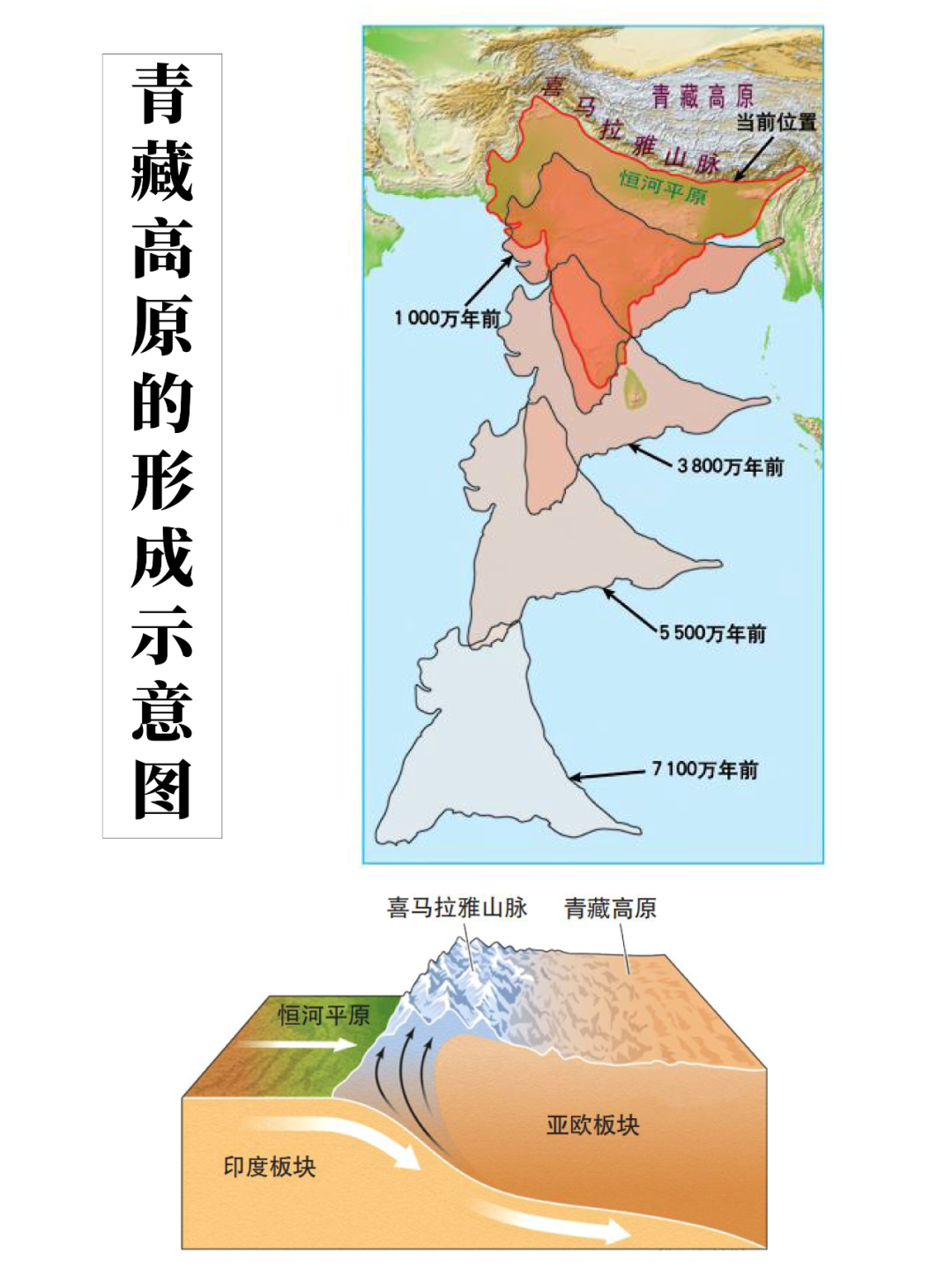 青藏高原的形成示意图

青藏高原
喜马拉雅山脉
当前位置
恒河平原
1 000万年前
3 800万年前
5 500万年前
7 100万年前

喜马拉雅山脉
青藏高原
恒河平原
亚欧板块
印度板块